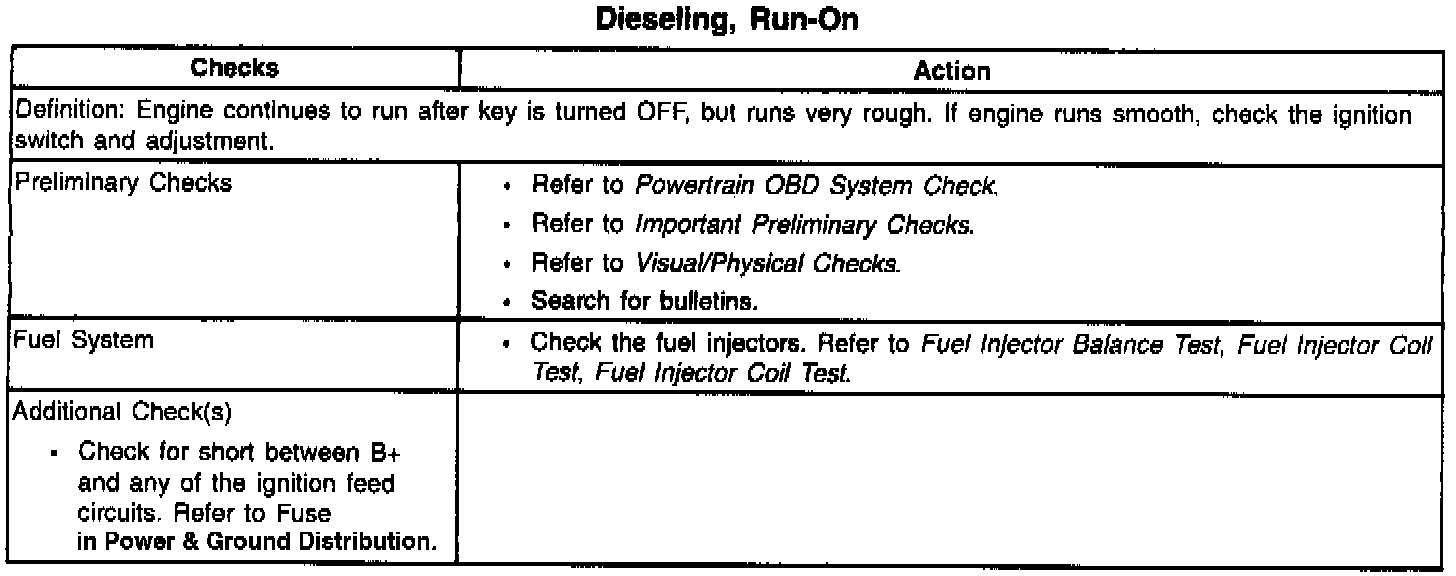 Dieseling, Run-On

| Checks | Action |
|---|---|
| Definition: Engine continues to run after key is turned OFF, but runs very rough. If engine runs smooth, check the ignition switch and adjustment. | |
| Preliminary Checks | • Refer to Powertrain OBD System Check. • Refer to Important Preliminary Checks. • Refer to Visual/Physical Checks. • Search for bulletins. |
| Fuel System | • Check the fuel injectors. Refer to Fuel Injector Balance Test, Fuel Injector Coil Test, Fuel Injector Coil Test. |
| Additional Check(s) • Check for short between B+ and any of the ignition feed circuits. Refer to Fuse in Power & Ground Distribution. | |